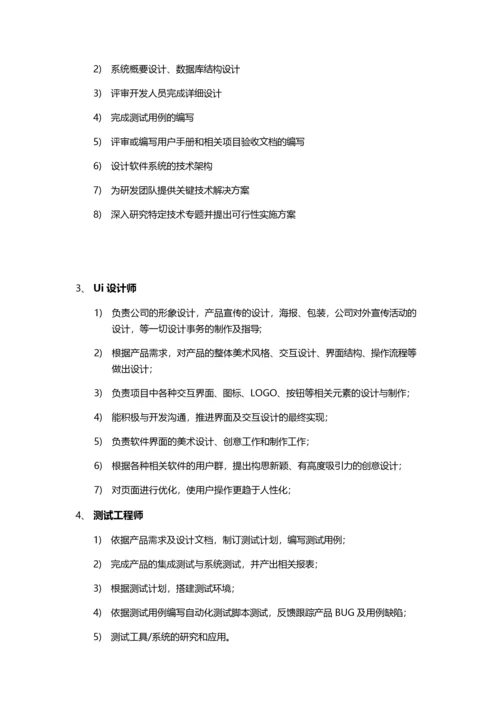 2) 系统概要设计、数据库结构设计

3) 评审开发人员完成详细设计

4) 完成测试用例的编写

5) 评审或编写用户手册和相关项目验收文档的编写

6) 设计软件系统的技术架构

7) 为研发团队提供关键技术解决方案

8) 深入研究特定技术专题并提出可行性实施方案

3、 Ui 设计师

1) 负责公司的形象设计，产品宣传的设计，海报、包装，公司对外宣传活动的设计，等一切设计事务的制作及指导;

2) 根据产品需求，对产品的整体美术风格、交互设计、界面结构、操作流程等做出设计;

3) 负责项目中各种交互界面、图标、LOGO、按钮等相关元素的设计与制作;

4) 能积极与开发沟通，推进界面及交互设计的最终实现;

5) 负责软件界面的美术设计、创意工作和制作工作;

6) 根据各种相关软件的用户群，提出构思新颖、有高度吸引力的创意设计;

7) 对页面进行优化，使用户操作更趋于人性化;

4、 测试工程师

1) 依据产品需求及设计文档，制订测试计划，编写测试用例;

2) 完成产品的集成测试与系统测试，并产出相关报表;

3) 根据测试计划，搭建测试环境;

4) 依据测试用例编写自动化测试脚本测试，反馈跟踪产品 BUG 及用例缺陷;

5) 测试工具/系统的研究和应用。